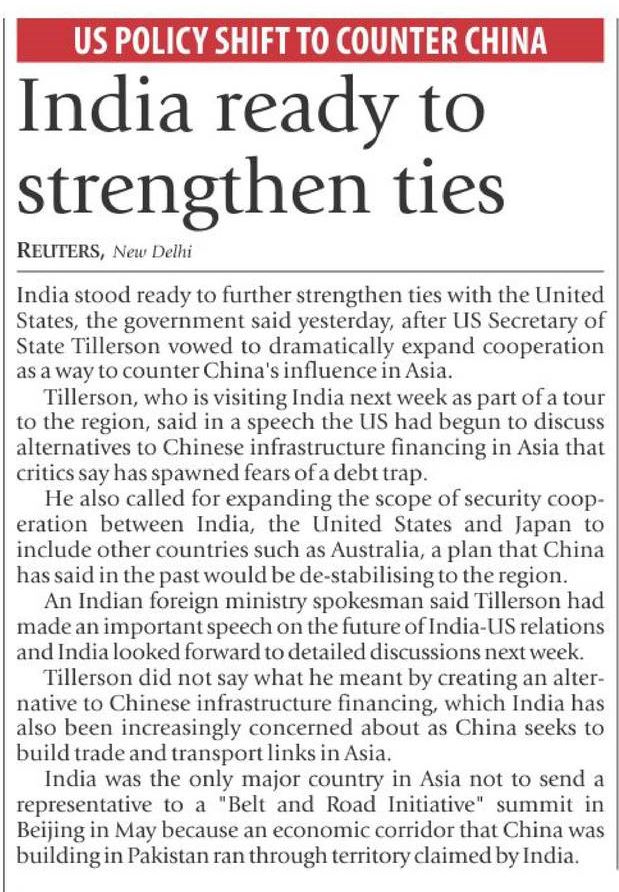 US POLICY SHIFT TO COUNTER CHINA

India ready to strengthen ties

REUTERS, New Delhi

India stood ready to further strengthen ties with the United States, the government said yesterday, after US Secretary of State Tillerson vowed to dramatically expand cooperation as a way to counter China's influence in Asia.

Tillerson, who is visiting India next week as part of a tour to the region, said in a speech the US had begun to discuss alternatives to Chinese infrastructure financing in Asia that critics say has spawned fears of a debt trap.

He also called for expanding the scope of security cooperation between India, the United States and Japan to include other countries such as Australia, a plan that China has said in the past would be de-stabilising to the region.

An Indian foreign ministry spokesman said Tillerson had made an important speech on the future of India-US relations and India looked forward to detailed discussions next week.

Tillerson did not say what he meant by creating an alternative to Chinese infrastructure financing, which India has also been increasingly concerned about as China seeks to build trade and transport links in Asia.

India was the only major country in Asia not to send a representative to a "Belt and Road Initiative" summit in Beijing in May because an economic corridor that China was building in Pakistan ran through territory claimed by India.